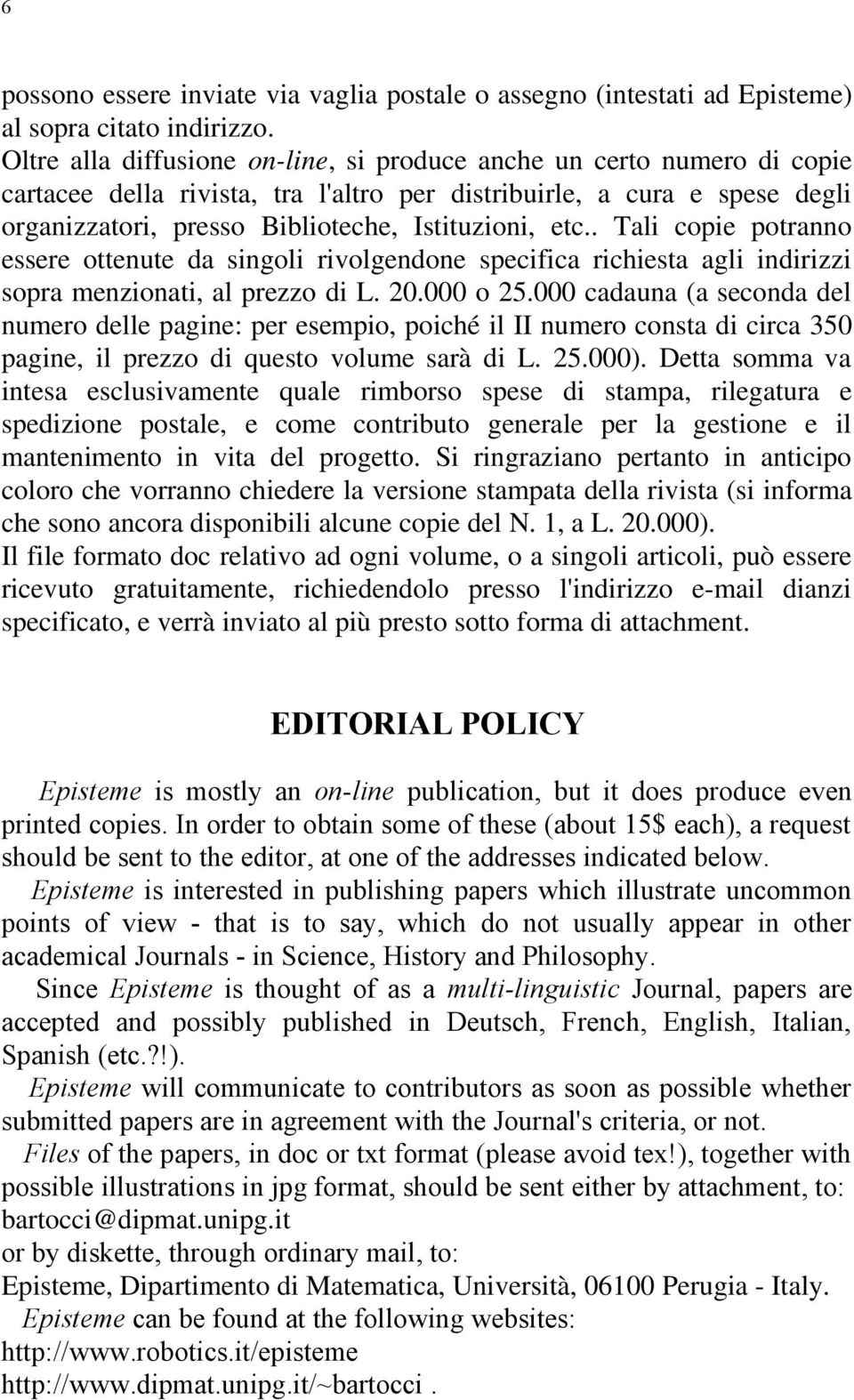 6

possono essere inviate via vaglia postale o assegno (intestati ad Episteme) al sopra citato indirizzo.
Oltre alla diffusione on-line, si produce anche un certo numero di copie cartacee della rivista, tra l'altro per distribuirle, a cura e spese degli organizzatori, presso Biblioteche, Istituzioni, etc.. Tali copie potranno essere ottenute da singoli rivolgendone specifica richiesta agli indirizzi sopra menzionati, al prezzo di L. 20.000 o 25.000 cadauna (a seconda del numero delle pagine: per esempio, poiché il II numero consta di circa 350 pagine, il prezzo di questo volume sarà di L. 25.000). Detta somma va intesa esclusivamente quale rimborso spese di stampa, rilegatura e spedizione postale, e come contributo generale per la gestione e il mantenimento in vita del progetto. Si ringraziano pertanto in anticipo coloro che vorranno chiedere la versione stampata della rivista (si informa che sono ancora disponibili alcune copie del N. 1, a L. 20.000).
Il file formato doc relativo ad ogni volume, o a singoli articoli, può essere ricevuto gratuitamente, richiedendolo presso l'indirizzo e-mail dianzi specificato, e verrà inviato al più presto sotto forma di attachment.

EDITORIAL POLICY

Episteme is mostly an on-line publication, but it does produce even printed copies. In order to obtain some of these (about 15$ each), a request should be sent to the editor, at one of the addresses indicated below.
Episteme is interested in publishing papers which illustrate uncommon points of view - that is to say, which do not usually appear in other academical Journals - in Science, History and Philosophy.
Since Episteme is thought of as a multi-linguistic Journal, papers are accepted and possibly published in Deutsch, French, English, Italian, Spanish (etc.?!).
Episteme will communicate to contributors as soon as possible whether submitted papers are in agreement with the Journal's criteria, or not.
Files of the papers, in doc or txt format (please avoid tex!), together with possible illustrations in jpg format, should be sent either by attachment, to:
bartocci@dipmat.unipg.it
or by diskette, through ordinary mail, to:
Episteme, Dipartimento di Matematica, Università, 06100 Perugia - Italy.
Episteme can be found at the following websites:
http://www.robotics.it/episteme
http://www.dipmat.unipg.it/~bartocci .